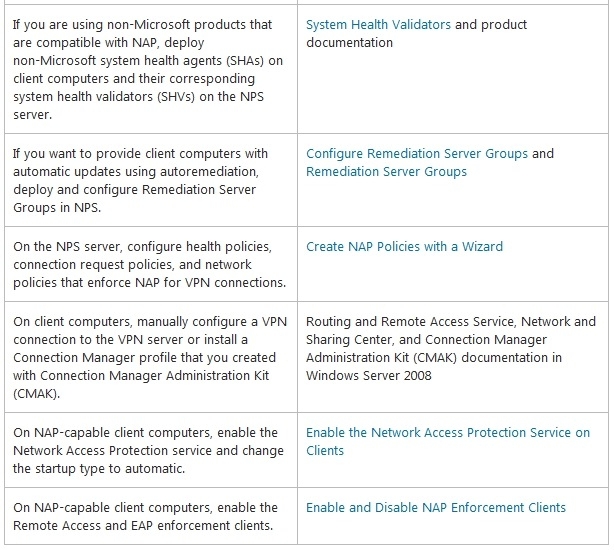 | | |
|---|---|
| If you are using non-Microsoft products that are compatible with NAP, deploy non-Microsoft system health agents (SHAs) on client computers and their corresponding system health validators (SHVs) on the NPS server. | System Health Validators and product documentation |
| If you want to provide client computers with automatic updates using autoremediation, deploy and configure Remediation Server Groups in NPS. | Configure Remediation Server Groups and Remediation Server Groups |
| On the NPS server, configure health policies, connection request policies, and network policies that enforce NAP for VPN connections. | Create NAP Policies with a Wizard |
| On client computers, manually configure a VPN connection to the VPN server or install a Connection Manager profile that you created with Connection Manager Administration Kit (CMAK). | Routing and Remote Access Service, Network and Sharing Center, and Connection Manager Administration Kit (CMAK) documentation in Windows Server 2008 |
| On NAP-capable client computers, enable the Network Access Protection service and change the startup type to automatic. | Enable the Network Access Protection Service on Clients |
| On NAP-capable client computers, enable the Remote Access and EAP enforcement clients. | Enable and Disable NAP Enforcement Clients |